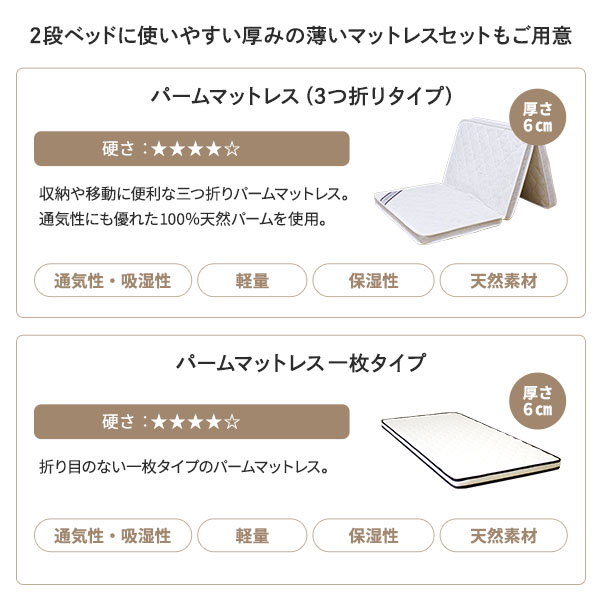 2段ベッドに使いやすい厚みの薄いマットレスセットもご用意

パームマットレス（3つ折りタイプ）

厚さ 6㎝

硬さ：★★★★☆

収納や移動に便利な三つ折りパームマットレス。
通気性にも優れた100%天然パームを使用。

通気性・吸湿性

軽量

保湿性

天然素材

パームマットレス 一枚タイプ

厚さ 6㎝

硬さ：★★★★☆

折り目のない一枚タイプのパームマットレス。

通気性・吸湿性

軽量

保湿性

天然素材